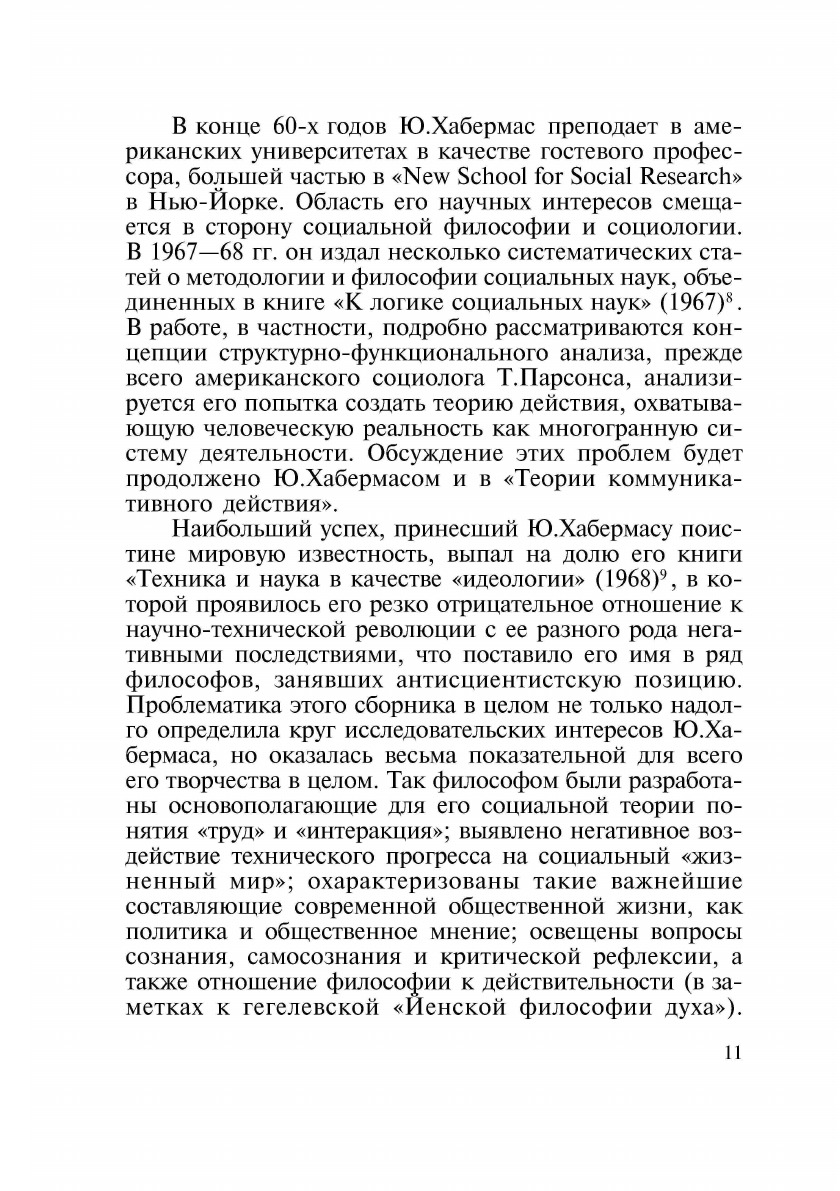 В конце 60-х годов Ю.Хабермас преподает в американских университетах в качестве гостевого профессора, большей частью в «New School for Social Research» в Нью-Йорке. Область его научных интересов смещается в сторону социальной философии и социологии. В 1967—68 гг. он издал несколько систематических статей о методологии и философии социальных наук, объединенных в книге «К логике социальных наук» (1967)$^8$. В работе, в частности, подробно рассматриваются концепции структурно-функционального анализа, прежде всего американского социолога Т.Парсонса, анализируется его попытка создать теорию действия, охватывающую человеческую реальность как многогранную систему деятельности. Обсуждение этих проблем будет продолжено Ю.Хабермасом и в «Теории коммуникативного действия».

Наибольший успех, принесший Ю.Хабермасу поистине мировую известность, выпал на долю его книги «Техника и наука в качестве «идеологии» (1968)$^9$, в которой проявилось его резко отрицательное отношение к научно-технической революции с ее разного рода негативными последствиями, что поставило его имя в ряд философов, занявших антисциентистскую позицию. Проблематика этого сборника в целом не только надолго определила круг исследовательских интересов Ю.Хабермаса, но оказалась весьма показательной для всего его творчества в целом. Так философом были разработаны основополагающие для его социальной теории понятия «труд» и «интеракция»; выявлено негативное воздействие технического прогресса на социальный «жизненный мир»; охарактеризованы такие важнейшие составляющие современной общественной жизни, как политика и общественное мнение; освещены вопросы сознания, самосознания и критической рефлексии, а также отношение философии к действительности (в заметках к гегелевской «Йенской философии духа»).

11